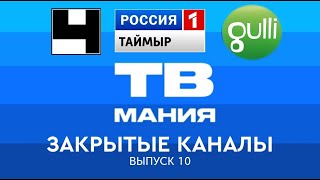 Ч

РОССИЯ 1
ТАЙМЫР

gulli

ТВ
МАНИЯ

ЗАКРЫТЫЕ КАНАЛЫ
ВЫПУСК 10